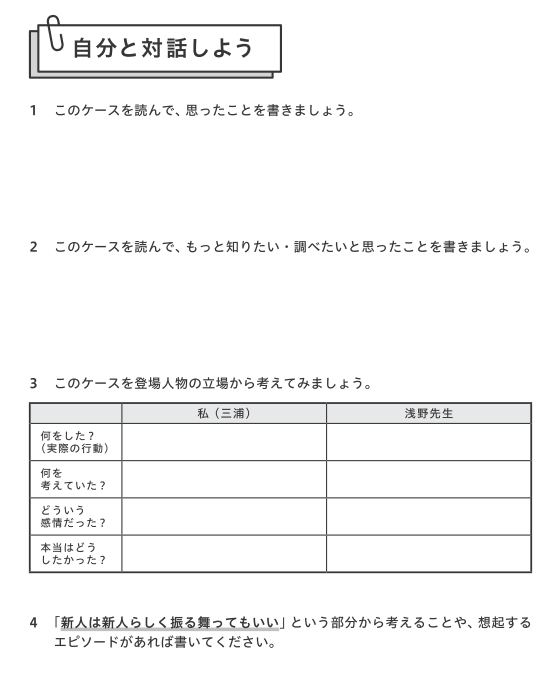 自分と対話しよう

1　このケースを読んで、思ったことを書きましょう。

2　このケースを読んで、もっと知りたい・調べたいと思ったことを書きましょう。

3　このケースを登場人物の立場から考えてみましょう。

| | 私（三浦） | 浅野先生 |
|---|---|---|
| 何をした？（実際の行動） | | |
| 何を考えていた？ | | |
| どういう感情だった？ | | |
| 本当はどうしたかった？ | | |

4　「新人は新人らしく振る舞ってもいい」という部分から考えることや、想起するエピソードがあれば書いてください。